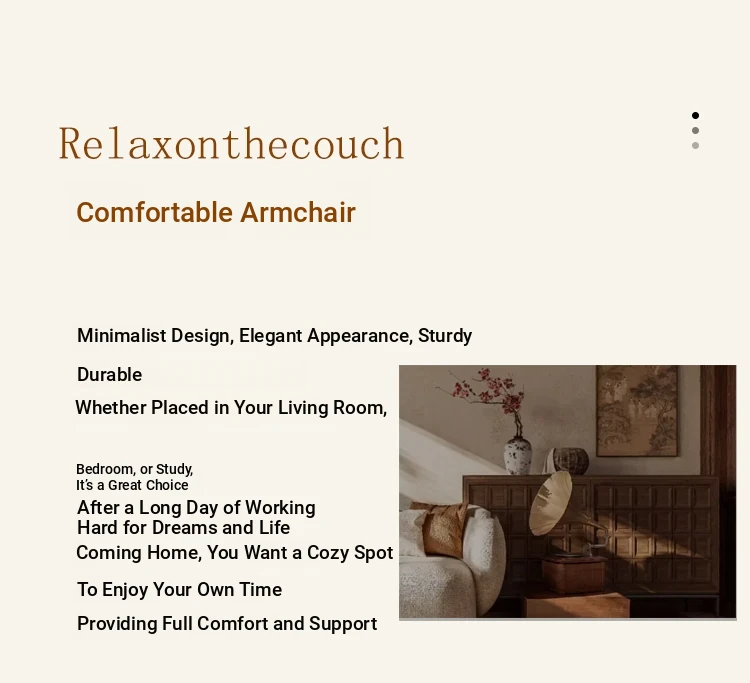 Relaxonthecouch

Comfortable Armchair

Minimalist Design, Elegant Appearance, Sturdy

Durable

Whether Placed in Your Living Room,

Bedroom, or Study,
It's a Great Choice

After a Long Day of Working
Hard for Dreams and Life

Coming Home, You Want a Cozy Spot

To Enjoy Your Own Time

Providing Full Comfort and Support